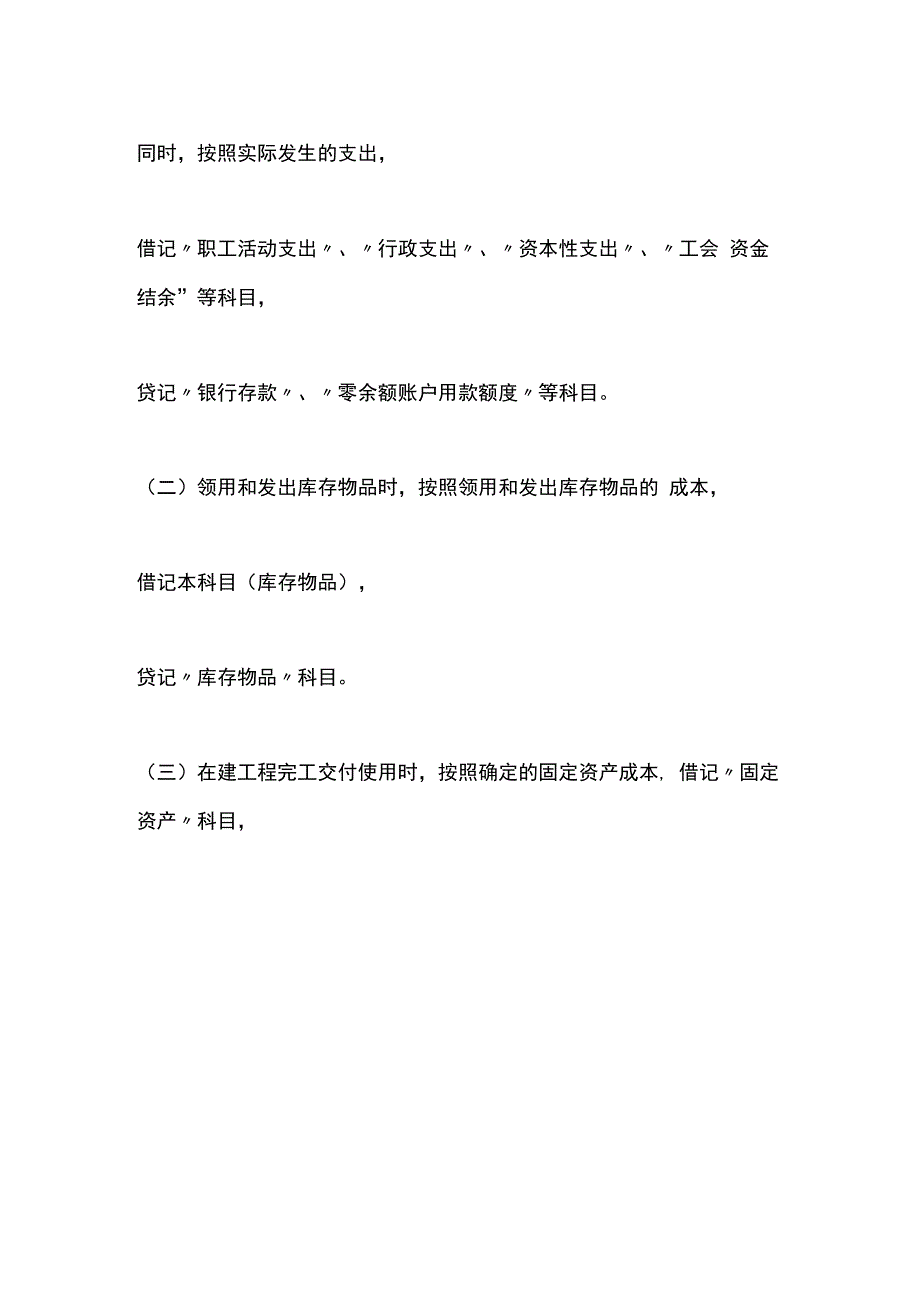 同时，按照实际发生的支出，

借记〃职工活动支出〃、〃行政支出〃、〃资本性支出〃、〃工会 资金结余”等科目，

贷记〃银行存款〃、〃零余额账户用款额度〃等科目。

（二）领用和发出库存物品时，按照领用和发出库存物品的 成本，

借记本科目（库存物品），

贷记〃库存物品〃科目。

（三）在建工程完工交付使用时，按照确定的固定资产成本，借记〃固定资产〃科目，